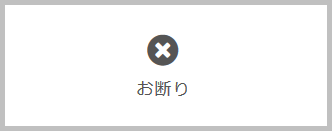 お断り